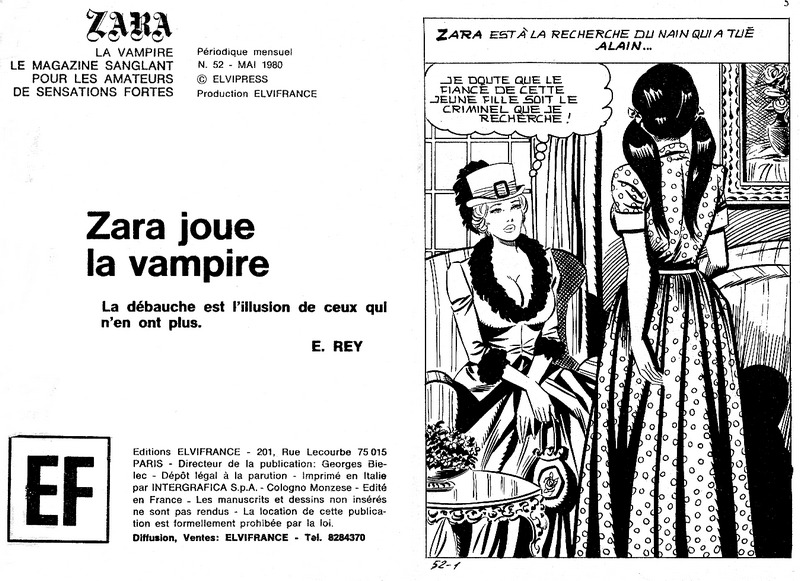 ZARA
LA VAMPIRE
LE MAGAZINE SANGLANT
POUR LES AMATEURS
DE SENSATIONS FORTES

Périodique mensuel
N. 52 - MAI 1980
© ELVIPRESS
Production ELVIFRANCE

Zara joue la vampire

La débauche est l'illusion de ceux qui n'en ont plus.

E. REY

EF

Editions ELVIFRANCE - 201, Rue Lecourbe 75 015 PARIS - Directeur de la publication: Georges Bielec - Dépôt légal à la parution - Imprimé en Italie par INTERGRAFICA S.p.A. - Cologno Monzese - Edité en France - Les manuscrits et dessins non insérés ne sont pas rendus - La location de cette publication est formellement prohibée par la loi.
Diffusion, Ventes: ELVIFRANCE - Tel. 8284370

3

ZARA EST À LA RECHERCHE DU NAIN QUI A TUÉ ALAIN...

JE DOUTE QUE LE FIANCÉ DE CETTE JEUNE FILLE SOIT LE CRIMINEL QUE JE RECHERCHE !

52-1